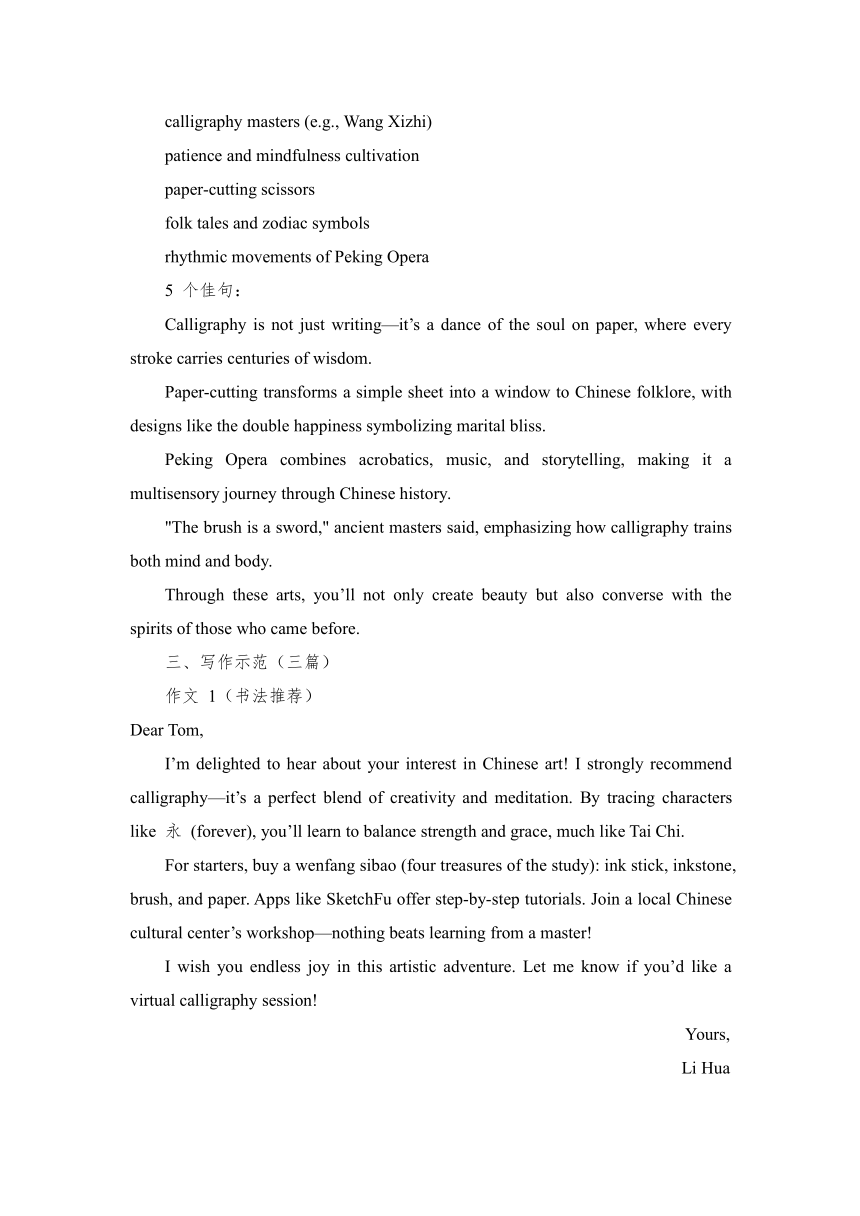 calligraphy masters (e.g., Wang Xizhi)

patience and mindfulness cultivation

paper-cutting scissors

folk tales and zodiac symbols

rhythmic movements of Peking Opera

5 个佳句：

Calligraphy is not just writing—it’s a dance of the soul on paper, where every stroke carries centuries of wisdom.

Paper-cutting transforms a simple sheet into a window to Chinese folklore, with designs like the double happiness symbolizing marital bliss.

Peking Opera combines acrobatics, music, and storytelling, making it a multisensory journey through Chinese history.

"The brush is a sword," ancient masters said, emphasizing how calligraphy trains both mind and body.

Through these arts, you’ll not only create beauty but also converse with the spirits of those who came before.

三、写作示范（三篇）

作文 1（书法推荐）

Dear Tom,

I’m delighted to hear about your interest in Chinese art! I strongly recommend calligraphy—it’s a perfect blend of creativity and meditation. By tracing characters like 永 (forever), you’ll learn to balance strength and grace, much like Tai Chi.

For starters, buy a wenfang sibao (four treasures of the study): ink stick, inkstone, brush, and paper. Apps like SketchFu offer step-by-step tutorials. Join a local Chinese cultural center’s workshop—nothing beats learning from a master!

I wish you endless joy in this artistic adventure. Let me know if you’d like a virtual calligraphy session!

Yours,

Li Hua